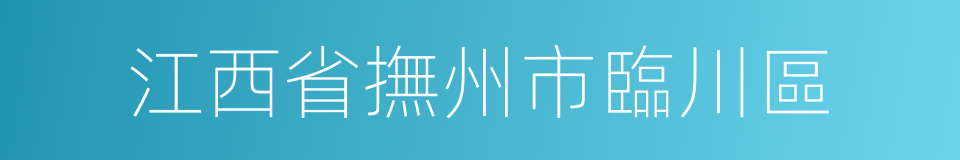 江西省撫州市臨川區